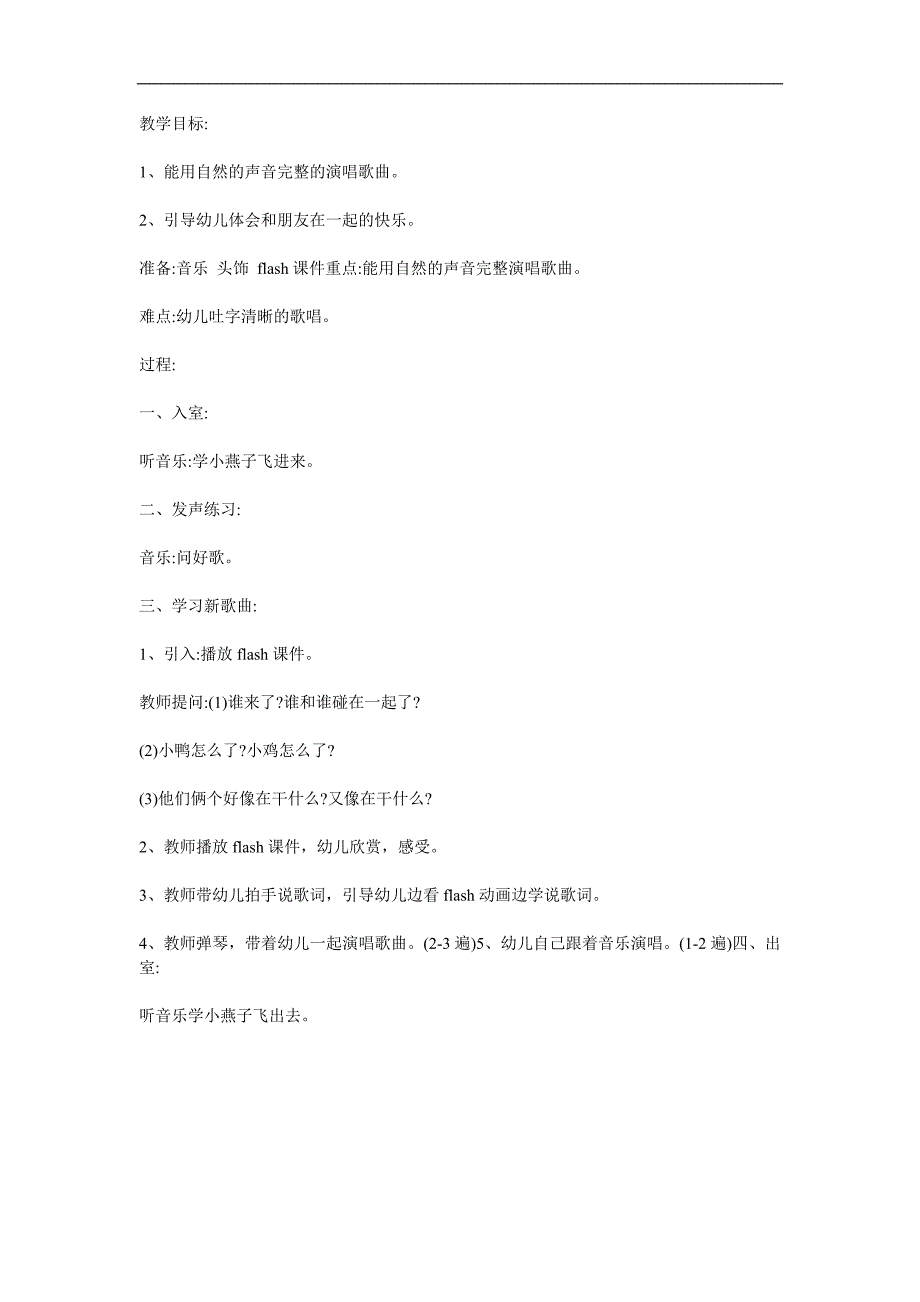 教学目标:

1、能用自然的声音完整的演唱歌曲。

2、引导幼儿体会和朋友在一起的快乐。

准备:音乐 头饰 flash 课件重点:能用自然的声音完整演唱歌曲。

难点:幼儿吐字清晰的歌唱。

过程:

一、入室:

听音乐:学小燕子飞进来。

二、发声练习:

音乐:问好歌。

三、学习新歌曲:

1、引入:播放 flash 课件。

教师提问:(1)谁来了?谁和谁碰在一起了?

(2)小鸭怎么了?小鸡怎么了?

(3)他们俩个好像在干什么?又像在干什么?

2、教师播放 flash 课件，幼儿欣赏，感受。

3、教师带幼儿拍手说歌词，引导幼儿边看 flash 动画边学说歌词。

4、教师弹琴，带着幼儿一起演唱歌曲。(2-3 遍)5、幼儿自己跟着音乐演唱。(1-2 遍)四、出室:

听音乐学小燕子飞出去。